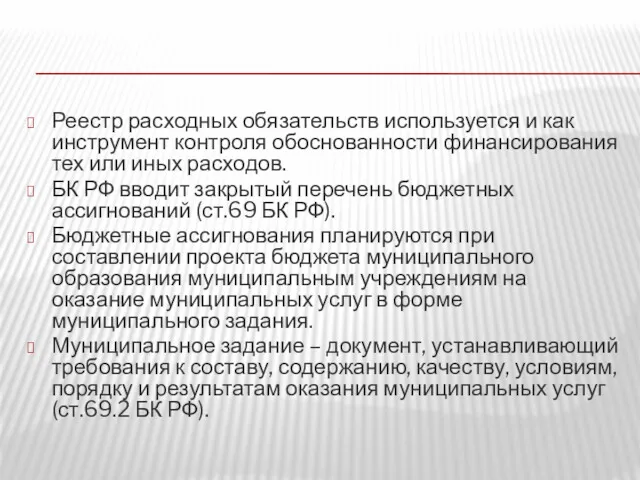 Реестр расходных обязательств используется и как инструмент контроля обоснованности финансирования тех или иных расходов.

БК РФ вводит закрытый перечень бюджетных ассигнований (ст.69 БК РФ).

Бюджетные ассигнования планируются при составлении проекта бюджета муниципального образования муниципальным учреждениям на оказание муниципальных услуг в форме муниципального задания.

Муниципальное задание – документ, устанавливающий требования к составу, содержанию, качеству, условиям, порядку и результатам оказания муниципальных услуг (ст.69.2 БК РФ).